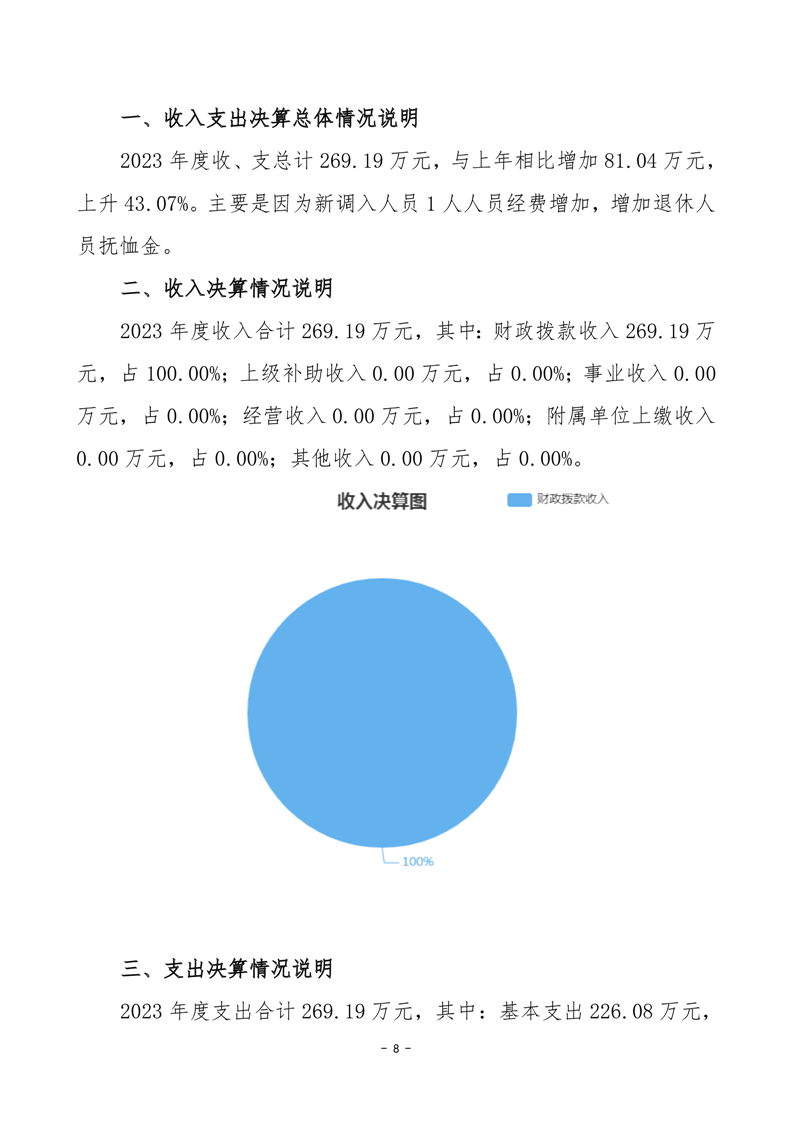 一、收入支出决算总体情况说明

2023年度收、支总计269.19万元，与上年相比增加81.04万元，上升43.07%。主要是因为新调入人员1人人员经费增加，增加退休人员抚恤金。

二、收入决算情况说明

2023年度收入合计269.19万元，其中：财政拨款收入269.19万元，占100.00%；上级补助收入0.00万元，占0.00%；事业收入0.00万元，占0.00%；经营收入0.00万元，占0.00%；附属单位上缴收入0.00万元，占0.00%；其他收入0.00万元，占0.00%。

收入决算图

财政拨款收入

100%

三、支出决算情况说明

2023年度支出合计269.19万元，其中：基本支出226.08万元，

- 8 -